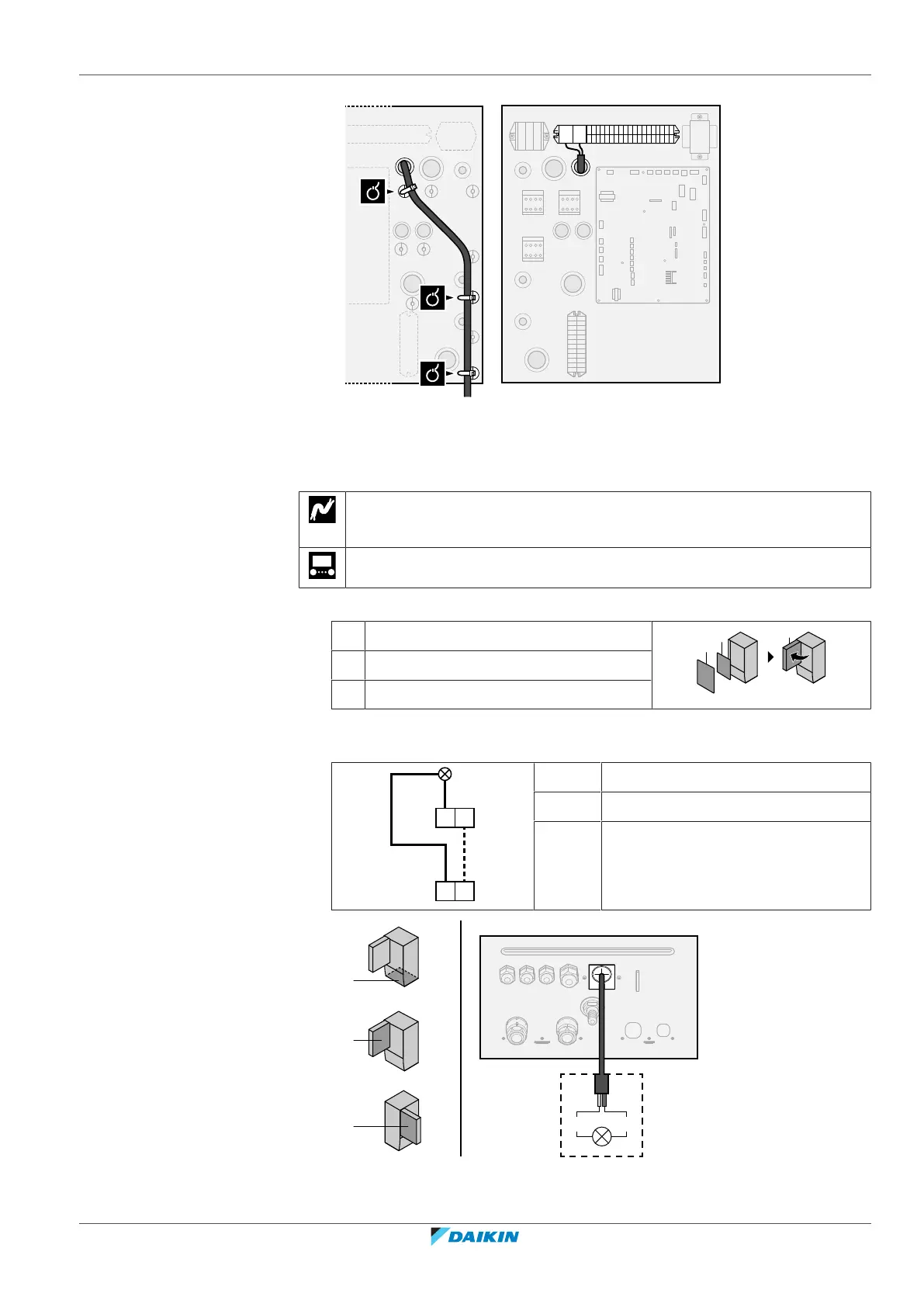 DAIKIN